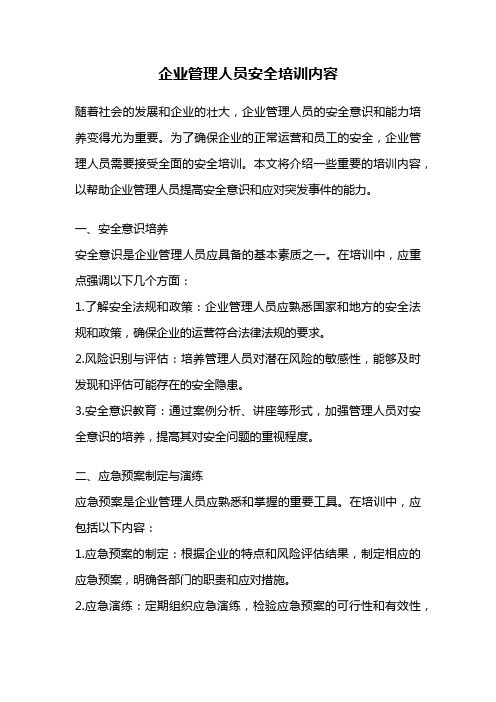 企业管理人员安全培训内容

随着社会的发展和企业的壮大，企业管理人员的安全意识和能力培养变得尤为重要。为了确保企业的正常运营和员工的安全，企业管理人员需要接受全面的安全培训。本文将介绍一些重要的培训内容，以帮助企业管理人员提高安全意识和应对突发事件的能力。

一、安全意识培养

安全意识是企业管理人员应具备的基本素质之一。在培训中，应重点强调以下几个方面：

1.了解安全法规和政策：企业管理人员应熟悉国家和地方的安全法规和政策，确保企业的运营符合法律法规的要求。

2.风险识别与评估：培养管理人员对潜在风险的敏感性，能够及时发现和评估可能存在的安全隐患。

3.安全意识教育：通过案例分析、讲座等形式，加强管理人员对安全意识的培养，提高其对安全问题的重视程度。

二、应急预案制定与演练

应急预案是企业管理人员应熟悉和掌握的重要工具。在培训中，应包括以下内容：

1.应急预案的制定：根据企业的特点和风险评估结果，制定相应的应急预案，明确各部门的职责和应对措施。

2.应急演练：定期组织应急演练，检验应急预案的可行性和有效性，